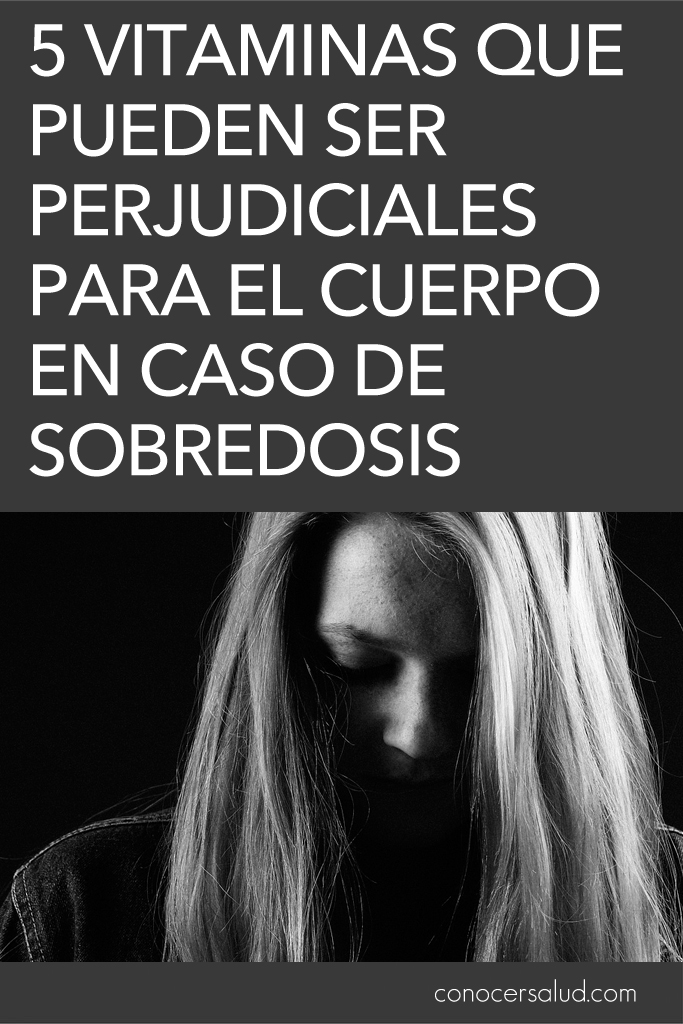 5 VITAMINAS QUE PUEDEN SER PERJUDICIALES PARA EL CUERPO EN CASO DE SOBREDOSIS

conocersalud.com